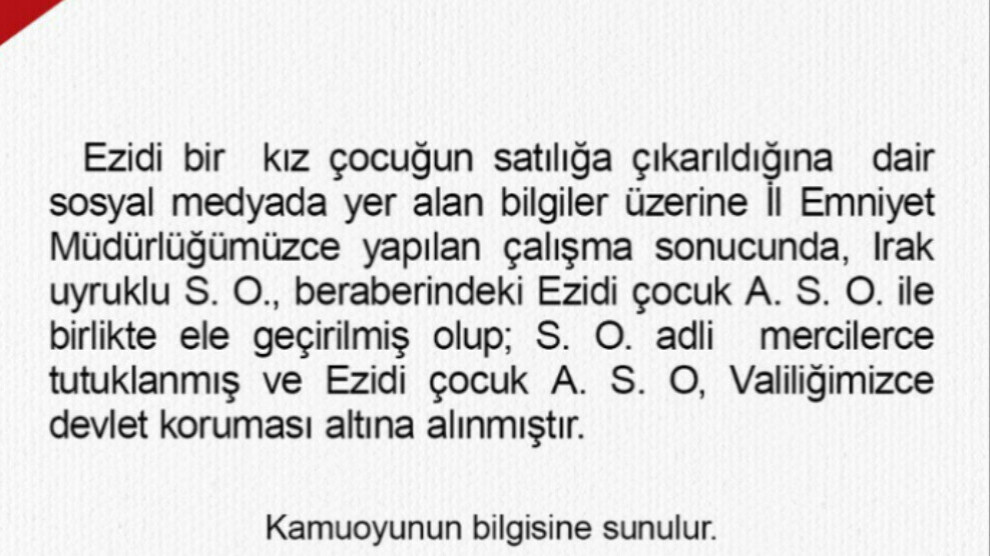 Ezidi bir kız çocuğun satılığa çıkarıldığına dair sosyal medyada yer alan bilgiler üzerine İl Emniyet Müdürlüğümüzce yapılan çalışma sonucunda, Irak uyruklu S. O., beraberindeki Ezidi çocuk A. S. O. ile birlikte ele geçirilmiş olup; S. O. adli mercilerce tutuklanmış ve Ezidi çocuk A. S. O, Valiliğimizce devlet koruması altına alınmıştır.

Kamuoyunun bilgisine sunulur.